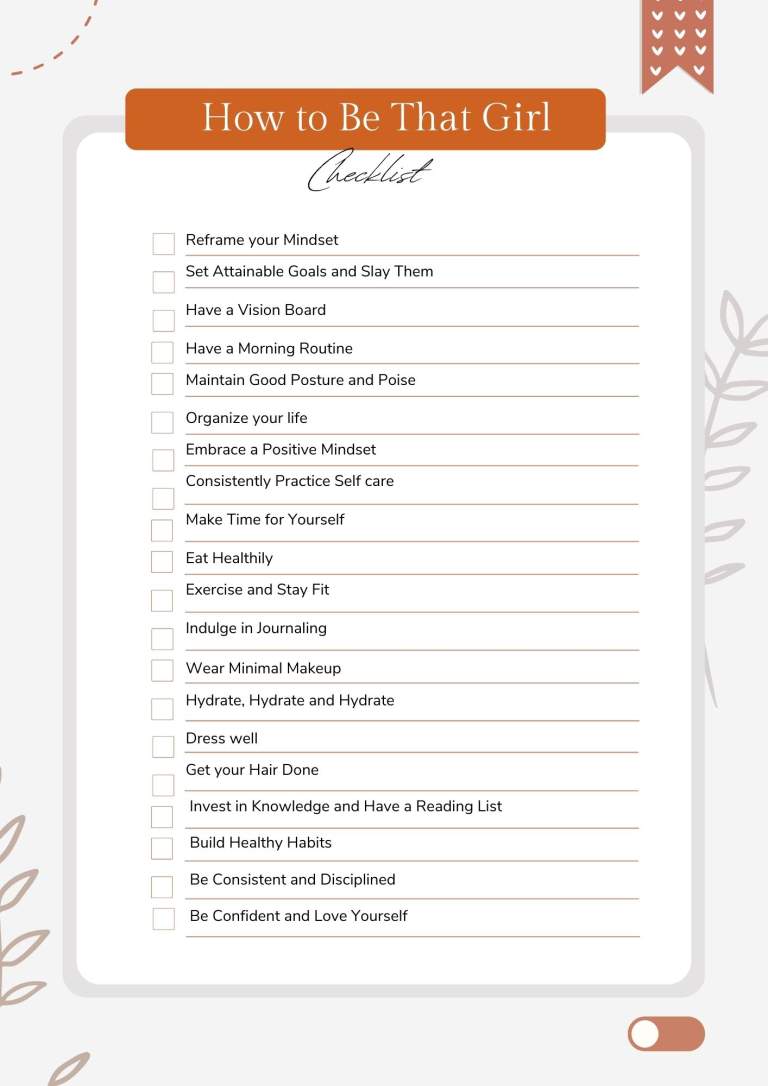 How to Be That Girl

Checklist

☐ Reframe your Mindset
☐ Set Attainable Goals and Slay Them
☐ Have a Vision Board
☐ Have a Morning Routine
☐ Maintain Good Posture and Poise
☐ Organize your life
☐ Embrace a Positive Mindset
☐ Consistently Practice Self care
☐ Make Time for Yourself
☐ Eat Healthily
☐ Exercise and Stay Fit
☐ Indulge in Journaling
☐ Wear Minimal Makeup
☐ Hydrate, Hydrate and Hydrate
☐ Dress well
☐ Get your Hair Done
☐ Invest in Knowledge and Have a Reading List
☐ Build Healthy Habits
☐ Be Consistent and Disciplined
☐ Be Confident and Love Yourself